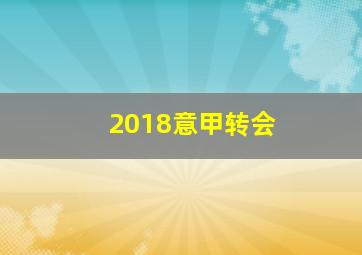 2018意甲转会